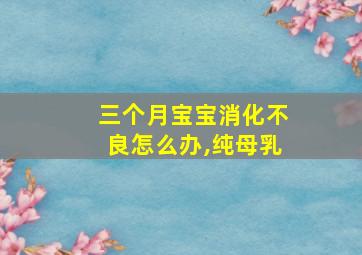 三个月宝宝消化不良怎么办,纯母乳